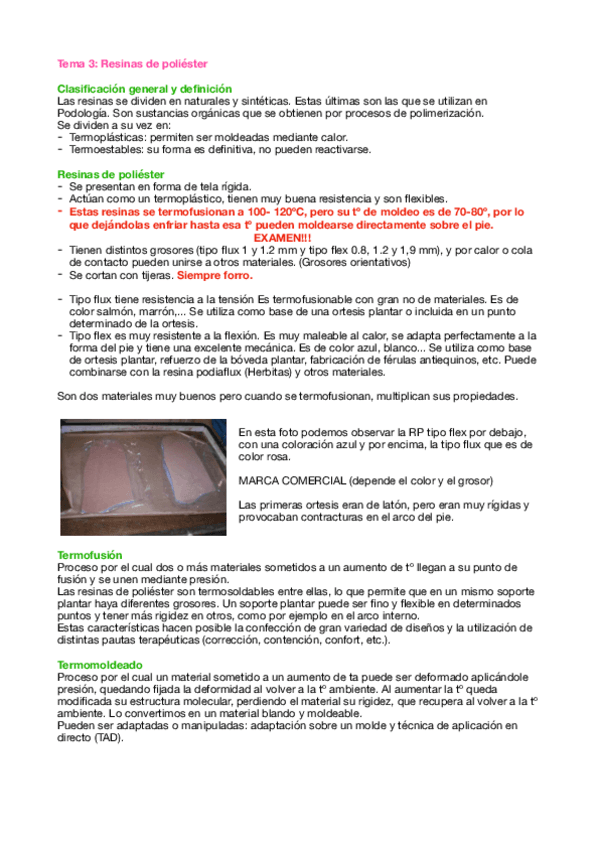 Tema 3: Resinas de poliéster

Clasificación general y definición
Las resinas se dividen en naturales y sintéticas. Estas últimas son las que se utilizan en Podología. Son sustancias orgánicas que se obtienen por procesos de polimerización.
Se dividen a su vez en:
- Termoplásticas: permiten ser moldeadas mediante calor.
- Termoestables: su forma es definitiva, no pueden reactivarse.

Resinas de poliéster
- Se presentan en forma de tela rígida.
- Actúan como un termoplástico, tienen muy buena resistencia y son flexibles.
- Estas resinas se termofusionan a 100- 120ºC, pero su tº de moldeo es de 70-80º, por lo que dejándolas enfriar hasta esa tº pueden moldearse directamente sobre el pie.
EXAMEN!!!
- Tienen distintos grosores (tipo flux 1 y 1.2 mm y tipo flex 0.8, 1.2 y 1,9 mm), y por calor o cola de contacto pueden unirse a otros materiales. (Grosores orientativos)
- Se cortan con tijeras. Siempre forro.

- Tipo flux tiene resistencia a la tensión Es termofusionable con gran no de materiales. Es de color salmón, marrón,... Se utiliza como base de una ortesis plantar o incluida en un punto determinado de la ortesis.
- Tipo flex es muy resistente a la flexión. Es muy maleable al calor, se adapta perfectamente a la forma del pie y tiene una excelente mecánica. Es de color azul, blanco... Se utiliza como base de ortesis plantar, refuerzo de la bóveda plantar, fabricación de férulas antiequinos, etc. Puede combinarse con la resina podiaflux (Herbitas) y otros materiales.

Son dos materiales muy buenos pero cuando se termofusionan, multiplican sus propiedades.

En esta foto podemos observar la RP tipo flex por debajo, con una coloración azul y por encima, la tipo flux que es de color rosa.

MARCA COMERCIAL (depende el color y el grosor)

Las primeras ortesis eran de latón, pero eran muy rígidas y provocaban contracturas en el arco del pie.

Termofusión
Proceso por el cual dos o más materiales sometidos a un aumento de tº llegan a su punto de fusión y se unen mediante presión.
Las resinas de poliéster son termosoldables entre ellas, lo que permite que en un mismo soporte plantar haya diferentes grosores. Un soporte plantar puede ser fino y flexible en determinados puntos y tener más rigidez en otros, como por ejemplo en el arco interno.
Estas características hacen posible la confección de gran variedad de diseños y la utilización de distintas pautas terapéuticas (corrección, contención, confort, etc.).

Termomoldeado
Proceso por el cual un material sometido a un aumento de ta puede ser deformado aplicándole presión, quedando fijada la deformidad al volver a la tº ambiente. Al aumentar la tº queda modificada su estructura molecular, perdiendo el material su rigidez, que recupera al volver a la tº ambiente. Lo convertimos en un material blando y moldeable.
Pueden ser adaptadas o manipuladas: adaptación sobre un molde y técnica de aplicación en directo (TAD).